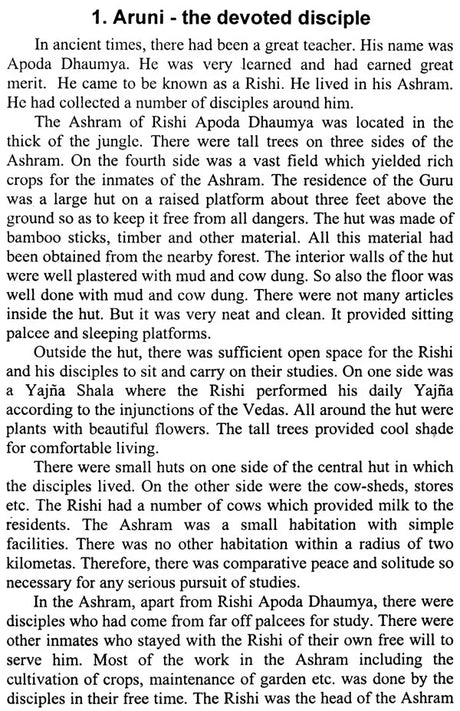 1. Aruni - the devoted disciple

In ancient times, there had been a great teacher. His name was Apoda Dhaumya. He was very learned and had earned great merit. He came to be known as a Rishi. He lived in his Ashram. He had collected a number of disciples around him.

The Ashram of Rishi Apoda Dhaumya was located in the thick of the jungle. There were tall trees on three sides of the Ashram. On the fourth side was a vast field which yielded rich crops for the inmates of the Ashram. The residence of the Guru was a large hut on a raised platform about three feet above the ground so as to keep it free from all dangers. The hut was made of bamboo sticks, timber and other material. All this material had been obtained from the nearby forest. The interior walls of the hut were well plastered with mud and cow dung. So also the floor was well done with mud and cow dung. There were not many articles inside the hut. But it was very neat and clean. It provided sitting palcee and sleeping platforms.

Outside the hut, there was sufficient open space for the Rishi and his disciples to sit and carry on their studies. On one side was a Yajña Shala where the Rishi performed his daily Yajña according to the injunctions of the Vedas. All around the hut were plants with beautiful flowers. The tall trees provided cool shade for comfortable living.

There were small huts on one side of the central hut in which the disciples lived. On the other side were the cow-sheds, stores etc. The Rishi had a number of cows which provided milk to the residents. The Ashram was a small habitation with simple facilities. There was no other habitation within a radius of two kilometas. Therefore, there was comparative peace and solitude so necessary for any serious pursuit of studies.

In the Ashram, apart from Rishi Apoda Dhaumya, there were disciples who had come from far off palcees for study. There were other inmates who stayed with the Rishi of their own free will to serve him. Most of the work in the Ashram including the cultivation of crops, maintenance of garden etc. was done by the disciples in their free time. The Rishi was the head of the Ashram